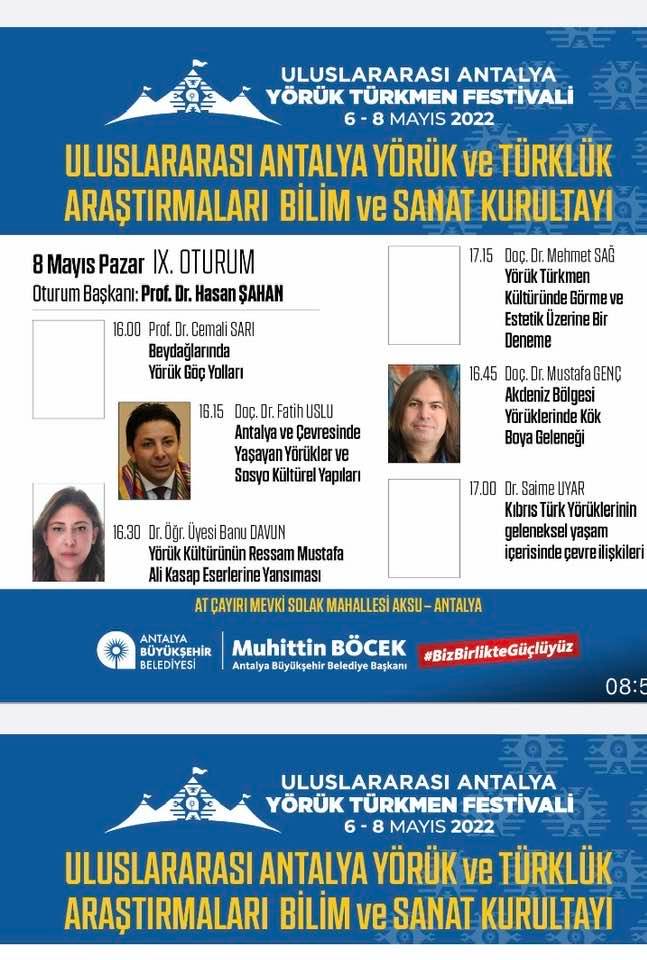 ULUSLARARASI ANTALYA
YÖRÜK TÜRKMEN FESTİVALİ
6 - 8 MAYIS 2022

ULUSLARARASI ANTALYA YÖRÜK ve TÜRKLÜK ARAŞTIRMALARI BİLİM ve SANAT KURULTAYI

8 Mayıs Pazar IX. OTURUM
Oturum Başkanı: Prof. Dr. Hasan ŞAHAN

16.00 Prof. Dr. Cemali SARI
Beydağlarında Yörük Göç Yolları

16.15 Doç. Dr. Fatih USLU
Antalya ve Çevresinde Yaşayan Yörükler ve Sosyo Kültürel Yapıları

16.30 Dr. Öğr. Üyesi Banu DAVUN
Yörük Kültürünün Ressam Mustafa Ali Kasap Eserlerine Yansıması

17.15 Doç. Dr. Mehmet SAĞ
Yörük Türkmen Kültüründe Görme ve Estetik Üzerine Bir Deneme

16.45 Doç. Dr. Mustafa GENÇ
Akdeniz Bölgesi Yörüklerinde Kök Boya Geleneği

17.00 Dr. Saime UYAR
Kıbrıs Türk Yörüklerinin geleneksel yaşam içerisinde çevre ilişkileri

AT ÇAYIRI MEVKİ SOLAK MAHALLESİ AKSU – ANTALYA

ANTALYA BÜYÜKŞEHİR BELEDİYESİ
Muhittin BÖCEK
Antalya Büyükşehir Belediye Başkanı
#BizBirlikteGüçlüyüz

08:5

ULUSLARARASI ANTALYA
YÖRÜK TÜRKMEN FESTİVALİ
6 - 8 MAYIS 2022

ULUSLARARASI ANTALYA YÖRÜK ve TÜRKLÜK ARAŞTIRMALARI BİLİM ve SANAT KURULTAYI